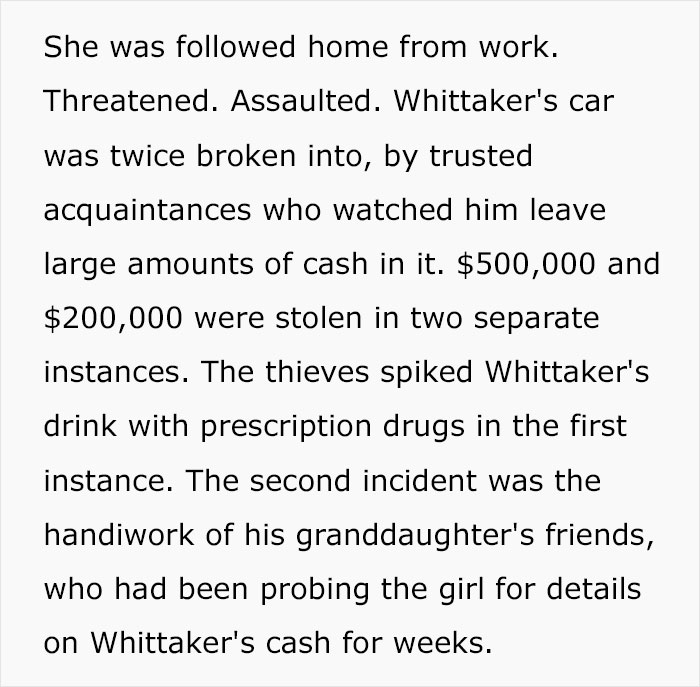 She was followed home from work. Threatened. Assaulted. Whittaker's car was twice broken into, by trusted acquaintances who watched him leave large amounts of cash in it. \$500,000 and \$200,000 were stolen in two separate instances. The thieves spiked Whittaker's drink with prescription drugs in the first instance. The second incident was the handiwork of his granddaughter's friends, who had been probing the girl for details on Whittaker's cash for weeks.